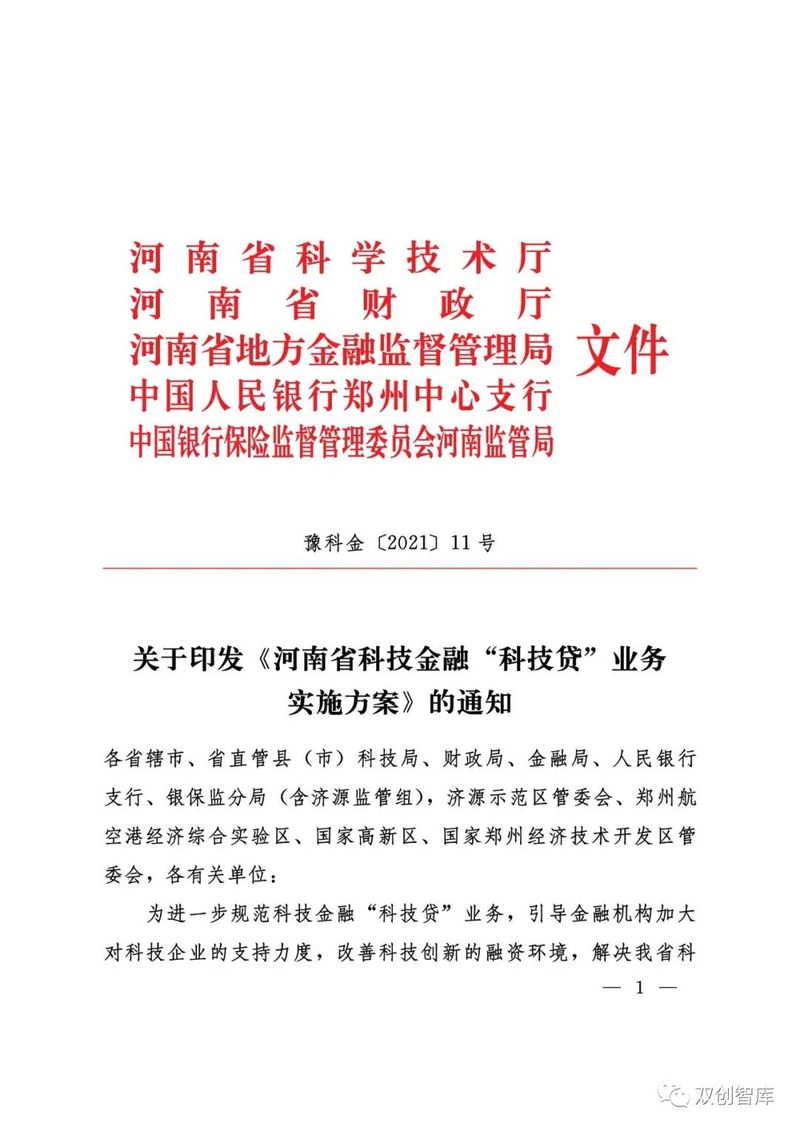 河南省科学技术厅
河南省财政厅
河南省地方金融监督管理局
中国人民银行郑州中心支行
中国银行保险监督管理委员会河南监管局
文件

豫科金〔2021〕11号

关于印发《河南省科技金融“科技贷”业务实施方案》的通知

各省辖市、省直管县（市）科技局、财政局、金融局、人民银行支行、银保监分局（含济源监管组），济源示范区管委会、郑州航空港经济综合实验区、国家高新区、国家郑州经济技术开发区管委会，各有关单位：

为进一步规范科技金融“科技贷”业务，引导金融机构加大对科技企业的支持力度，改善科技创新的融资环境，解决我省科

— 1 —

双创智库